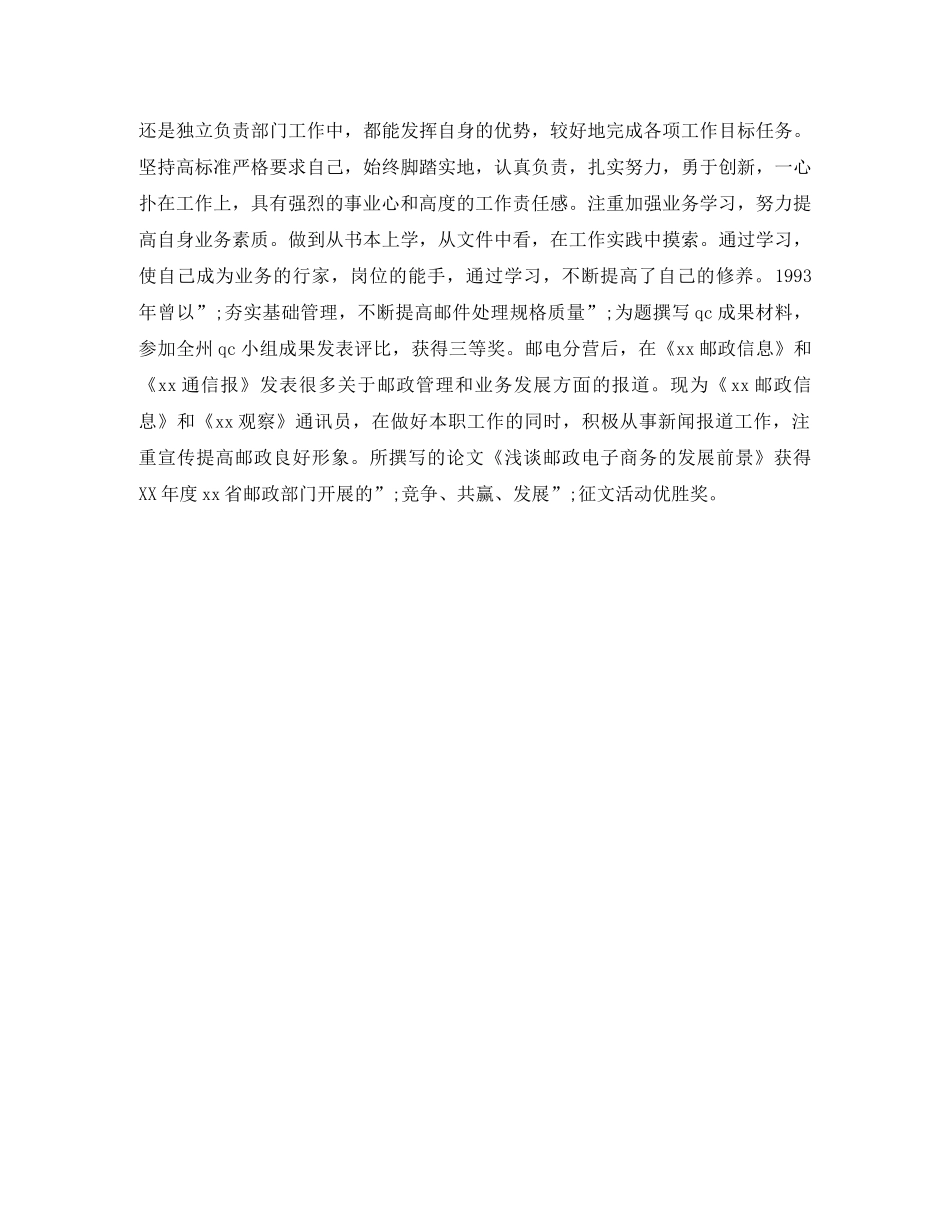 还是独立负责部门工作中，都能发挥自身的优势，较好地完成各项工作目标任务。坚持高标准严格要求自己，始终脚踏实地，认真负责，扎实努力，勇于创新，一心扑在工作上，具有强烈的事业心和高度的工作责任感。注重加强业务学习，努力提高自身业务素质。做到从书本上学，从文件中看，在工作实践中摸索。通过学习，使自己成为业务的行家，岗位的能手，通过学习，不断提高了自己的修养。1993年曾以”;夯实基础管理，不断提高邮件处理规格质量”;为题撰写qc成果材料，参加全州qc小组成果发表评比，获得三等奖。邮电分营后，在《xx邮政信息》和《xx通信报》发表很多关于邮政管理和业务发展方面的报道。现为《xx邮政信息》和《xx观察》通讯员，在做好本职工作的同时，积极从事新闻报道工作，注重宣传提高邮政良好形象。所撰写的论文《浅谈邮政电子商务的发展前景》获得XX年度xx省邮政部门开展的”;竞争、共赢、发展”;征文活动优胜奖。